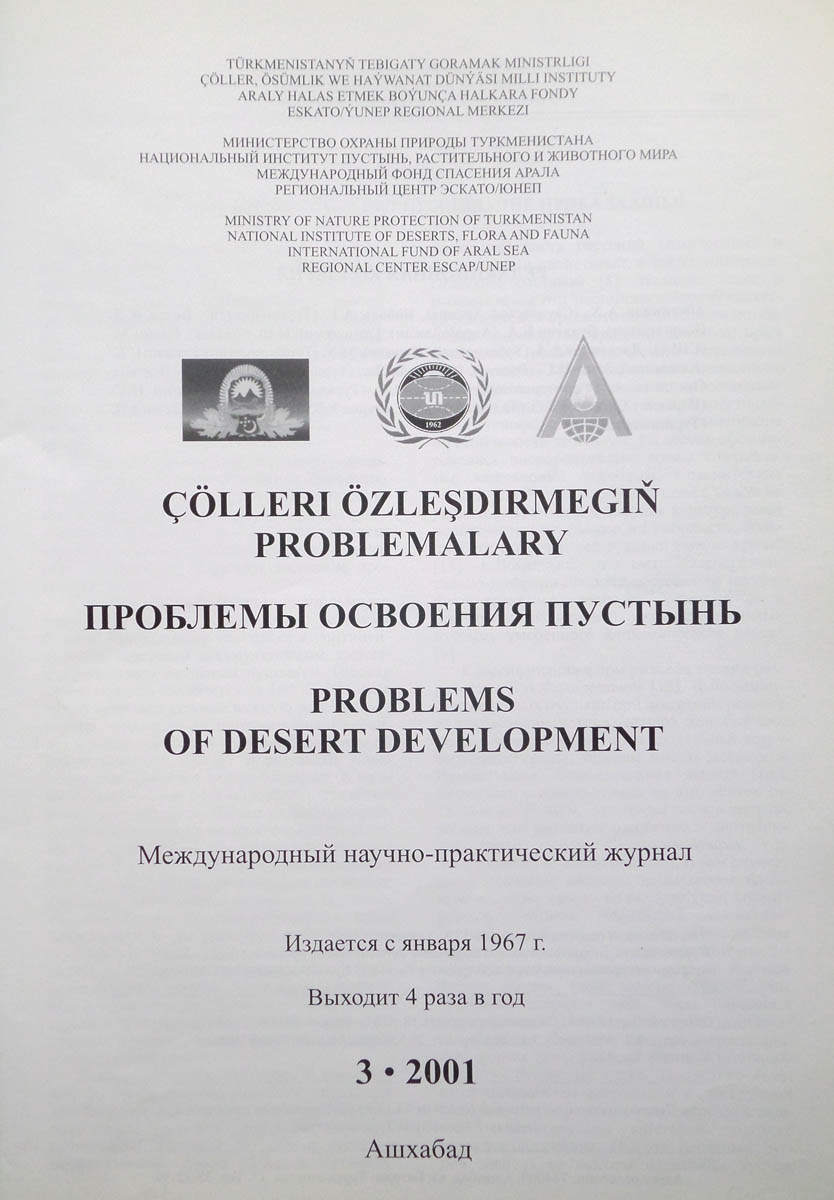 TÜRKMENISTANYŇ TEBIGATY GORAMAK MINISTRLIGI
ÇÖLLER, ÖSÜMLIK WE HAÝWANAT DÜNÝÄSI MILLI INSTITUTY
ARALY HALAS ETMEK BOÝUNÇA HALKARA FONDY
ESKATO/ÝUNEP REGIONAL MERKEZI

МИНИСТЕРСТВО ОХРАНЫ ПРИРОДЫ ТУРКМЕНИСТАНА
НАЦИОНАЛЬНЫЙ ИНСТИТУТ ПУСТЫНЬ, РАСТИТЕЛЬНОГО И ЖИВОТНОГО МИРА
МЕЖДУНАРОДНЫЙ ФОНД СПАСЕНИЯ АРАЛА
РЕГИОНАЛЬНЫЙ ЦЕНТР ЭСКАТО/ЮНЕП

MINISTRY OF NATURE PROTECTION OF TURKMENISTAN
NATIONAL INSTITUTE OF DESERTS, FLORA AND FAUNA
INTERNATIONAL FUND OF ARAL SEA
REGIONAL CENTER ESCAP/UNEP

1962

ÇÖLLERI ÖZLEŞDIRMEGIŇ PROBLEMALARY

ПРОБЛЕМЫ ОСВОЕНИЯ ПУСТЫНЬ

PROBLEMS OF DESERT DEVELOPMENT

Международный научно-практический журнал

Издается с января 1967 г.

Выходит 4 раза в год

3 • 2001

Ашхабад